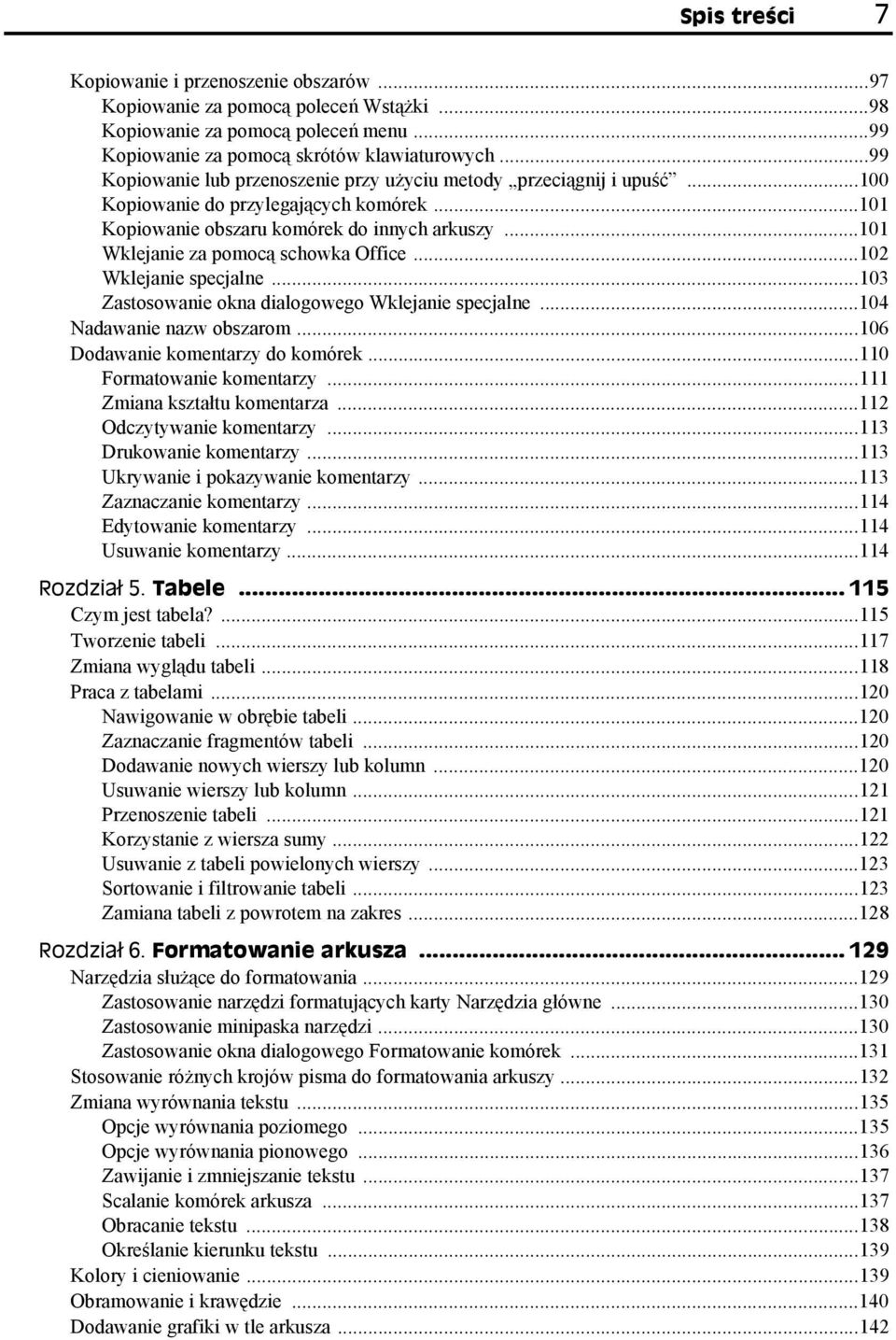 Spis treści 7

Kopiowanie i przenoszenie obszarów ...97
Kopiowanie za pomocą poleceń Wstążki ...98
Kopiowanie za pomocą poleceń menu ...99
Kopiowanie za pomocą skrótów klawiaturowych ...99
Kopiowanie lub przenoszenie przy użyciu metody „przeciągnij i upuść” ...100
Kopiowanie do przylegających komórek ...101
Kopiowanie obszaru komórek do innych arkuszy ...101
Wklejanie za pomocą schowka Office ...102
Wklejanie specjalne ...103
Zastosowanie okna dialogowego Wklejanie specjalne ...104
Nadawanie nazw obszarom ...106
Dodawanie komentarzy do komórek ...110
Formatowanie komentarzy ...111
Zmiana kształtu komentarza ...112
Odczytywanie komentarzy ...113
Drukowanie komentarzy ...113
Ukrywanie i pokazywanie komentarzy ...113
Zaznaczanie komentarzy ...114
Edytowanie komentarzy ...114
Usuwanie komentarzy ...114

Rozdział 5. Tabele ... 115
Czym jest tabela? ...115
Tworzenie tabeli ...117
Zmiana wyglądu tabeli ...118
Praca z tabelami ...120
Nawigowanie w obrębie tabeli ...120
Zaznaczanie fragmentów tabeli ...120
Dodawanie nowych wierszy lub kolumn ...120
Usuwanie wierszy lub kolumn ...121
Przenoszenie tabeli ...121
Korzystanie z wiersza sumy ...122
Usuwanie z tabeli powielonych wierszy ...123
Sortowanie i filtrowanie tabeli ...123
Zamiana tabeli z powrotem na zakres ...128

Rozdział 6. Formatowanie arkusza ... 129
Narzędzia służące do formatowania ...129
Zastosowanie narzędzi formatujących karty Narzędzia główne ...130
Zastosowanie minipaska narzędzi ...130
Zastosowanie okna dialogowego Formatowanie komórek ...131
Stosowanie różnych krojów pisma do formatowania arkuszy ...132
Zmiana wyrównania tekstu ...135
Opcje wyrównania poziomego ...135
Opcje wyrównania pionowego ...136
Zawijanie i zmniejszanie tekstu ...137
Scalanie komórek arkusza ...137
Obracanie tekstu ...138
Określanie kierunku tekstu ...139
Kolory i cieniowanie ...139
Obramowanie i krawędzie ...140
Dodawanie grafiki w tle arkusza ...142